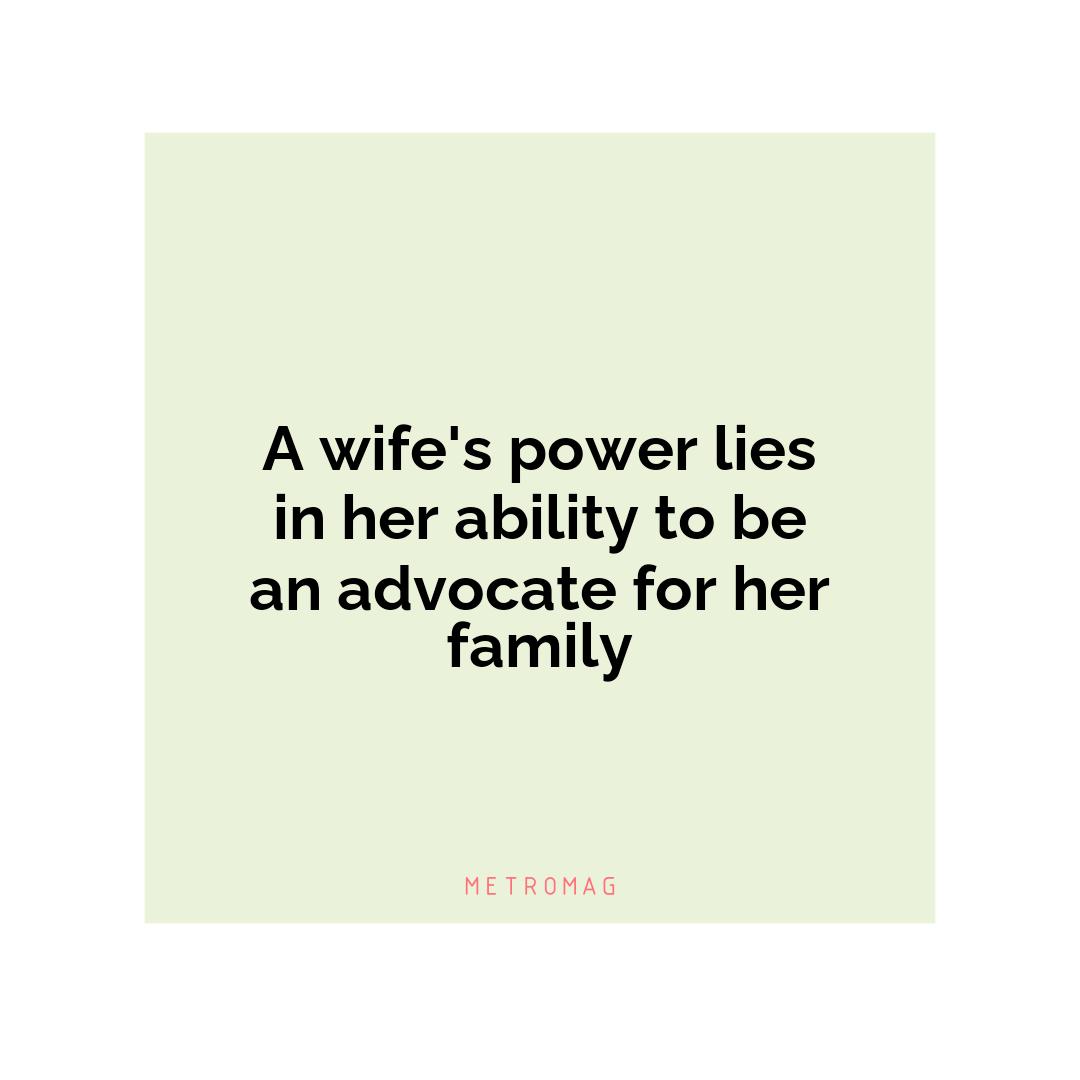 A wife's power lies in her ability to be an advocate for her family

METROMAG